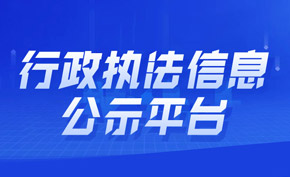 行政执法信息
公示平台